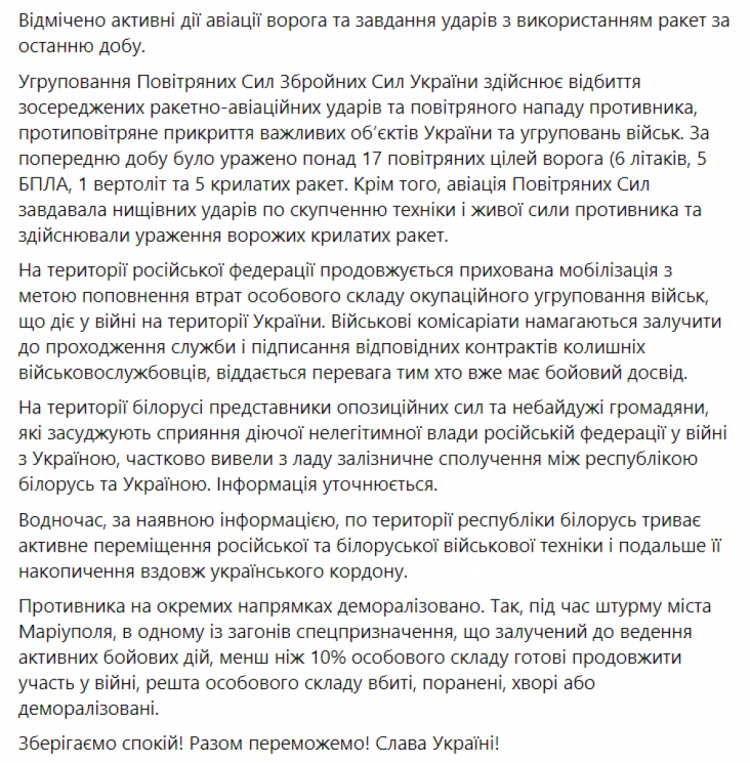 Відмічено активні дії авіації ворога та завдання ударів з використанням ракет за останню добу.

Угруповання Повітряних Сил Збройних Сил України здійснює відбиття зосереджених ракетно-авіаційних ударів та повітряного нападу противника, протиповітряне прикриття важливих об'єктів України та угруповань військ. За попередню добу було уражено понад 17 повітряних цілей ворога (6 літаків, 5 БПЛА, 1 вертоліт та 5 крилатих ракет. Крім того, авіація Повітряних Сил завдавала нищівних ударів по скупченню техніки і живої сили противника та здійснювали ураження ворожих крилатих ракет.

На території російської федерації продовжується прихована мобілізація з метою поповнення втрат особового складу окупаційного угруповання військ, що діє у війні на території України. Військові комісаріати намагаються залучити до проходження служби і підписання відповідних контрактів колишніх військовослужбовців, віддається перевага тим хто вже має бойовий досвід.

На території білорусі представники опозиційних сил та небайдужі громадяни, які засуджують сприяння діючої нелегітимної влади російській федерації у війні з Україною, частково вивели з ладу залізничне сполучення між республікою білорусь та Україною. Інформація уточнюється.

Водночас, за наявною інформацією, по території республіки білорусь триває активне переміщення російської та білоруської військової техніки і подальше її накопичення вздовж українського кордону.

Противника на окремих напрямках деморалізовано. Так, під час штурму міста Маріуполя, в одному із загонів спецпризначення, що залучений до ведення активних бойових дій, менш ніж 10% особового складу готові продовжити участь у війні, решта особового складу вбиті, поранені, хворі або деморалізовані.

Зберігаємо спокій! Разом переможемо! Слава Україні!